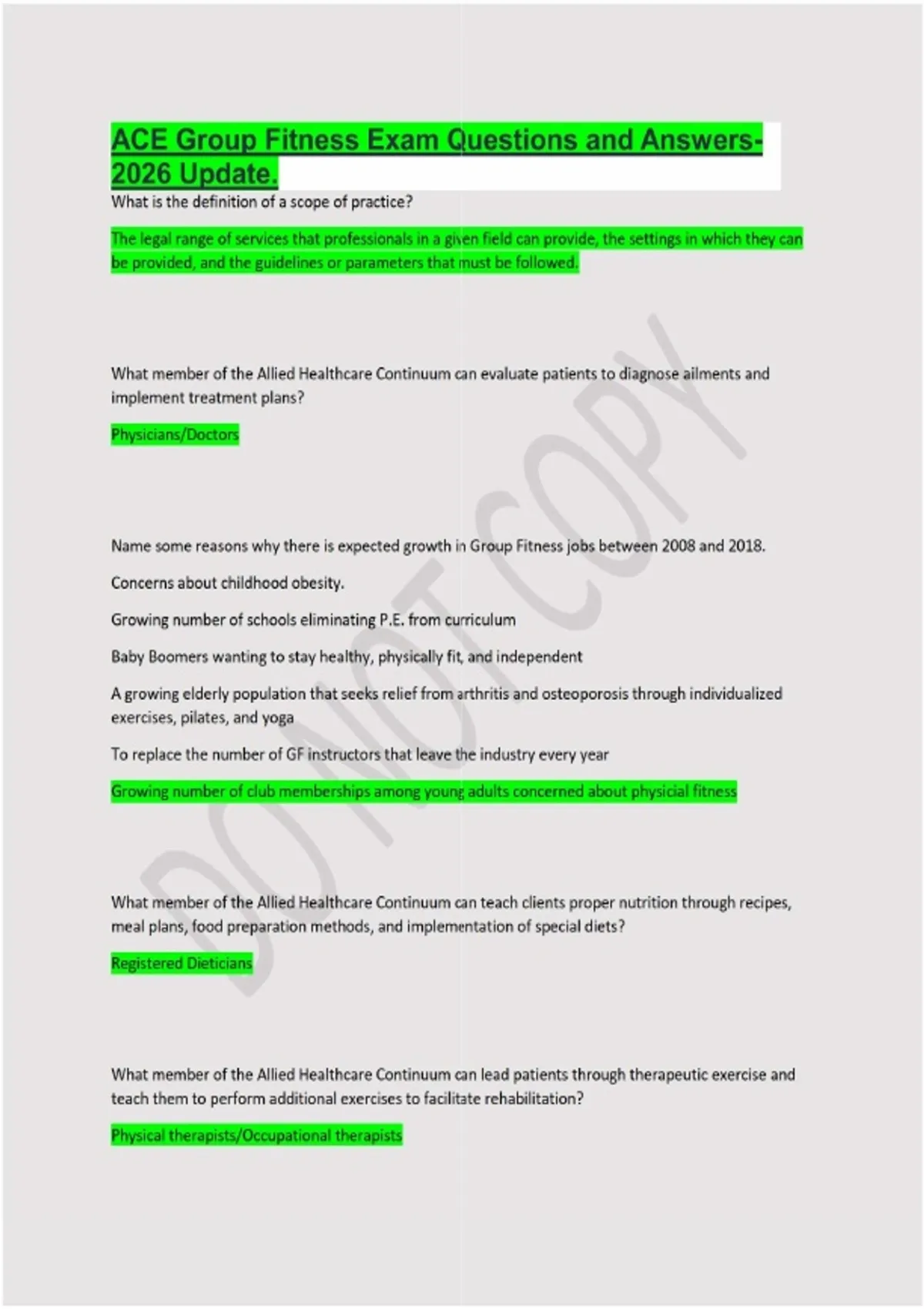 ACE Group Fitness Exam Questions and Answers-2026 Update.

What is the definition of a scope of practice?

The legal range of services that professionals in a given field can provide, the settings in which they can be provided, and the guidelines or parameters that must be followed.

What member of the Allied Healthcare Continuum can evaluate patients to diagnose ailments and implement treatment plans?

Physicians/Doctors

Name some reasons why there is expected growth in Group Fitness jobs between 2008 and 2018.

Concerns about childhood obesity.

Growing number of schools eliminating P.E. from curriculum

Baby Boomers wanting to stay healthy, physically fit, and independent

A growing elderly population that seeks relief from arthritis and osteoporosis through individualized exercises, pilates, and yoga

To replace the number of GF instructors that leave the industry every year

Growing number of club memberships among young adults concerned about physicial fitness

What member of the Allied Healthcare Continuum can teach clients proper nutrition through recipes, meal plans, food preparation methods, and implementation of special diets?

Registered Dieticians

What member of the Allied Healthcare Continuum can lead patients through therapeutic exercise and teach them to perform additional exercises to facilitate rehabilitation?

Physical therapists/Occupational therapists

DO NOT COPY